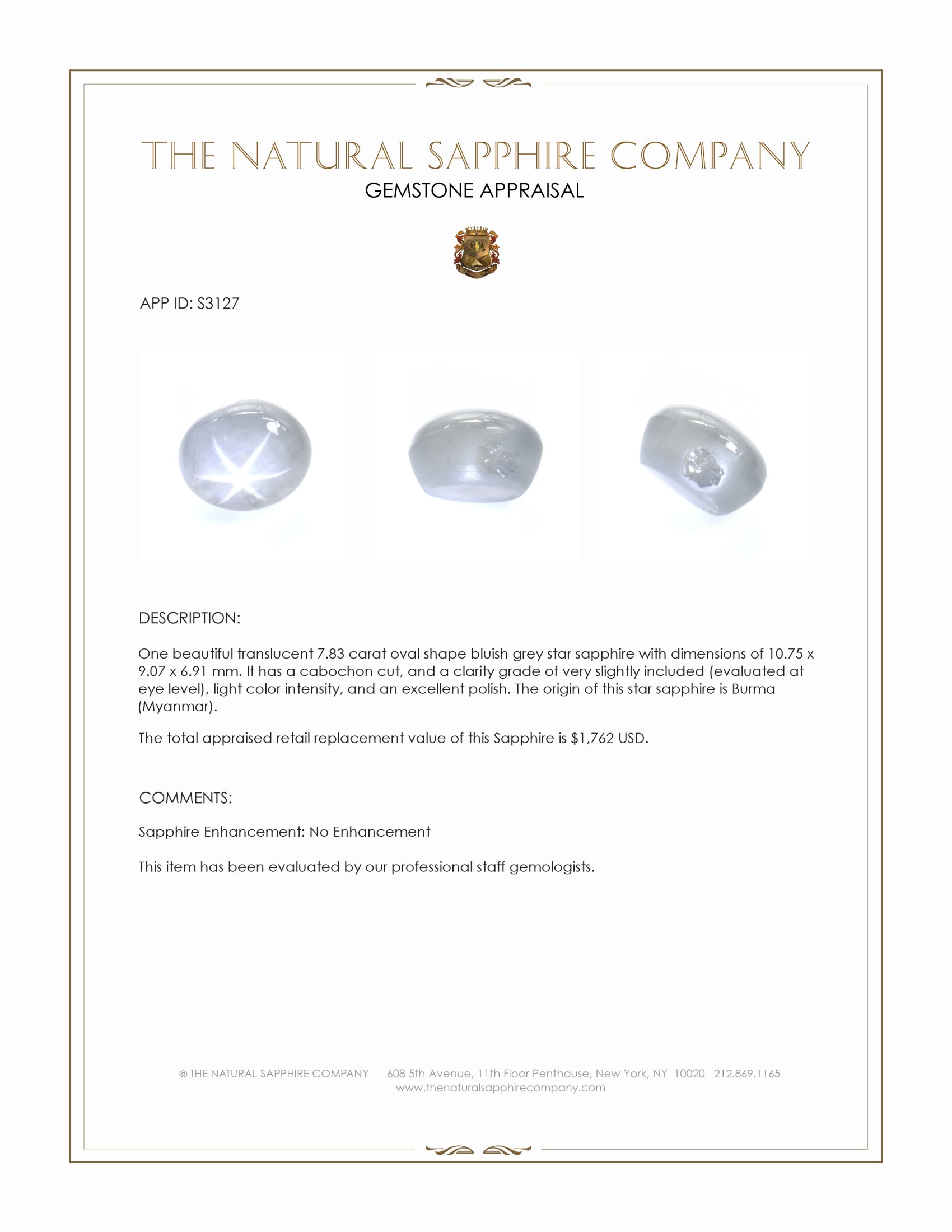 THE NATURAL SAPPHIRE COMPANY
GEMSTONE APPRAISAL

APP ID: S3127

DESCRIPTION:

One beautiful translucent 7.83 carat oval shape bluish grey star sapphire with dimensions of 10.75 x 9.07 x 6.91 mm. It has a cabochon cut, and a clarity grade of very slightly included (evaluated at eye level), light color intensity, and an excellent polish. The origin of this star sapphire is Burma (Myanmar).

The total appraised retail replacement value of this Sapphire is $1,762 USD.

COMMENTS:

Sapphire Enhancement: No Enhancement

This item has been evaluated by our professional staff gemologists.

© THE NATURAL SAPPHIRE COMPANY 608 5th Avenue, 11th Floor Penthouse, New York, NY 10020 212.869.1165
www.thenaturalsapphirecompany.com